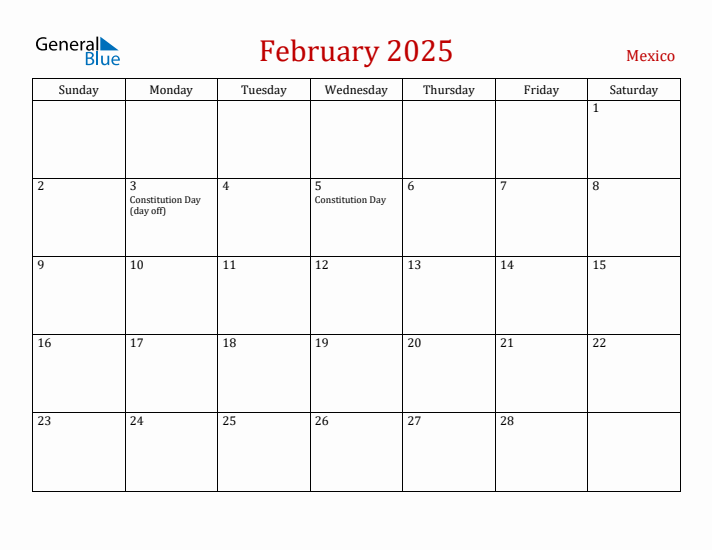 General Blue

February 2025

Mexico

| Sunday | Monday | Tuesday | Wednesday | Thursday | Friday | Saturday |
|---|---|---|---|---|---|---|
| | | | | | | 1 |
| 2 | 3 Constitution Day (day off) | 4 | 5 Constitution Day | 6 | 7 | 8 |
| 9 | 10 | 11 | 12 | 13 | 14 | 15 |
| 16 | 17 | 18 | 19 | 20 | 21 | 22 |
| 23 | 24 | 25 | 26 | 27 | 28 | |